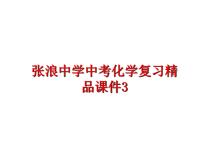 张浪中学中考化学复习精品课件3